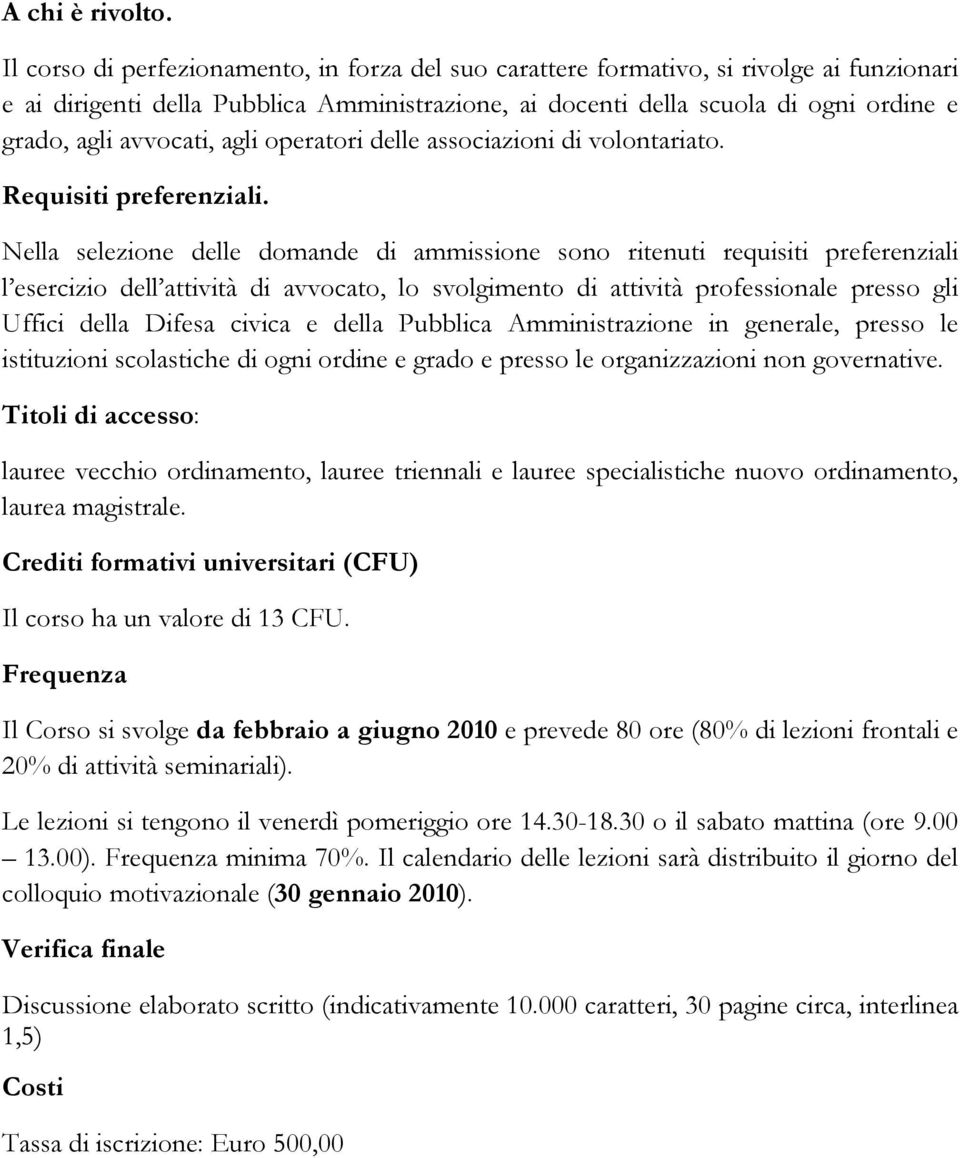 A chi è rivolto.

Il corso di perfezionamento, in forza del suo carattere formativo, si rivolge ai funzionari e ai dirigenti della Pubblica Amministrazione, ai docenti della scuola di ogni ordine e grado, agli avvocati, agli operatori delle associazioni di volontariato.

Requisiti preferenziali.

Nella selezione delle domande di ammissione sono ritenuti requisiti preferenziali l'esercizio dell'attività di avvocato, lo svolgimento di attività professionale presso gli Uffici della Difesa civica e della Pubblica Amministrazione in generale, presso le istituzioni scolastiche di ogni ordine e grado e presso le organizzazioni non governative.

Titoli di accesso:

lauree vecchio ordinamento, lauree triennali e lauree specialistiche nuovo ordinamento, laurea magistrale.

Crediti formativi universitari (CFU)

Il corso ha un valore di 13 CFU.

Frequenza

Il Corso si svolge da febbraio a giugno 2010 e prevede 80 ore (80% di lezioni frontali e 20% di attività seminariali).

Le lezioni si tengono il venerdì pomeriggio ore 14.30-18.30 o il sabato mattina (ore 9.00 – 13.00). Frequenza minima 70%. Il calendario delle lezioni sarà distribuito il giorno del colloquio motivazionale (30 gennaio 2010).

Verifica finale

Discussione elaborato scritto (indicativamente 10.000 caratteri, 30 pagine circa, interlinea 1,5)

Costi

Tassa di iscrizione: Euro 500,00